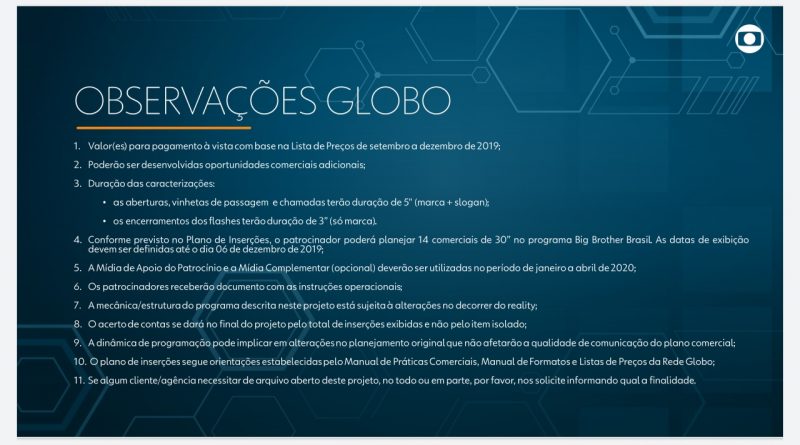 OBSERVAÇÕES GLOBO

1. Valor(es) para pagamento à vista com base na Lista de Preços de setembro a dezembro de 2019;

2. Poderão ser desenvolvidas oportunidades comerciais adicionais;

3. Duração das caracterizações:

• as aberturas, vinhetas de passagem e chamadas terão duração de 5" (marca + slogan);

• os encerramentos dos flashes terão duração de 3" (só marca).

4. Conforme previsto no Plano de Inserções, o patrocinador poderá planejar 14 comerciais de 30" no programa Big Brother Brasil. As datas de exibição devem ser definidas até o dia 06 de dezembro de 2019;

5. A Mídia de Apoio do Patrocínio e a Mídia Complementar (opcional) deverão ser utilizadas no período de janeiro a abril de 2020;

6. Os patrocinadores receberão documento com as instruções operacionais;

7. A mecânica/estrutura do programa descrita neste projeto está sujeita à alterações no decorrer do reality;

8. O acerto de contas se dará no final do projeto pelo total de inserções exibidas e não pelo item isolado;

9. A dinâmica de programação pode implicar em alterações no planejamento original que não afetarão a qualidade de comunicação do plano comercial;

10. O plano de inserções segue orientações estabelecidas pelo Manual de Práticas Comerciais, Manual de Formatos e Listas de Preços da Rede Globo;

11. Se algum cliente/agência necessitar de arquivo aberto deste projeto, no todo ou em parte, por favor, nos solicite informando qual a finalidade.